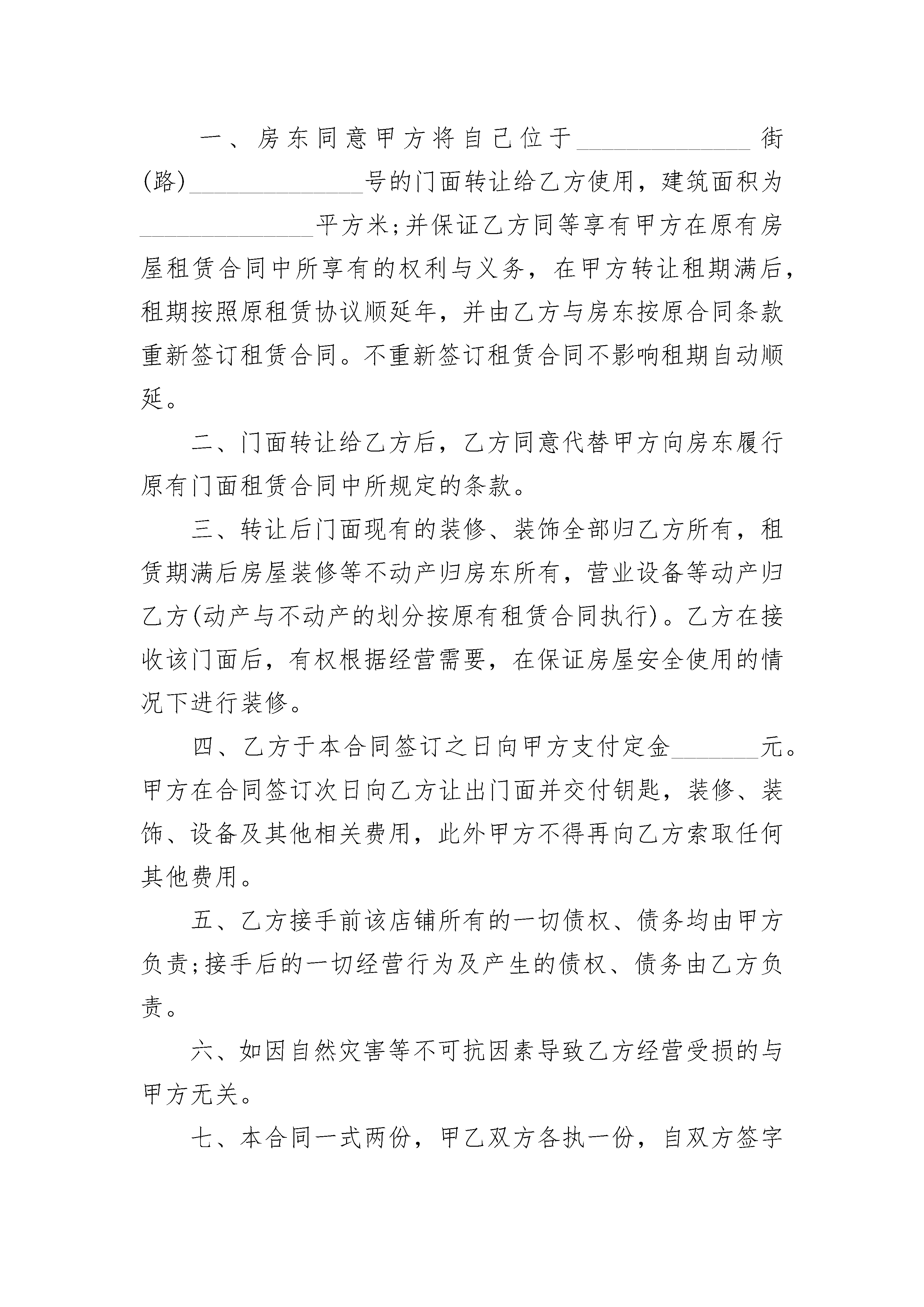 一、房东同意甲方将自己位于______________街(路)______________号的门面转让给乙方使用，建筑面积为______________平方米;并保证乙方同等享有甲方在原有房屋租赁合同中所享有的权利与义务，在甲方转让租期满后，租期按照原租赁协议顺延年，并由乙方与房东按原合同条款重新签订租赁合同。不重新签订租赁合同不影响租期自动顺延。

二、门面转让给乙方后，乙方同意代替甲方向房东履行原有门面租赁合同中所规定的条款。

三、转让后门面现有的装修、装饰全部归乙方所有，租赁期满后房屋装修等不动产归房东所有，营业设备等动产归乙方(动产与不动产的划分按原有租赁合同执行)。乙方在接收该门面后，有权根据经营需要，在保证房屋安全使用的情况下进行装修。

四、乙方于本合同签订之日向甲方支付定金_______元。甲方在合同签订次日向乙方让出门面并交付钥匙，装修、装饰、设备及其他相关费用，此外甲方不得再向乙方索取任何其他费用。

五、乙方接手前该店铺所有的一切债权、债务均由甲方负责;接手后的一切经营行为及产生的债权、债务由乙方负责。

六、如因自然灾害等不可抗因素导致乙方经营受损的与甲方无关。

七、本合同一式两份，甲乙双方各执一份，自双方签字